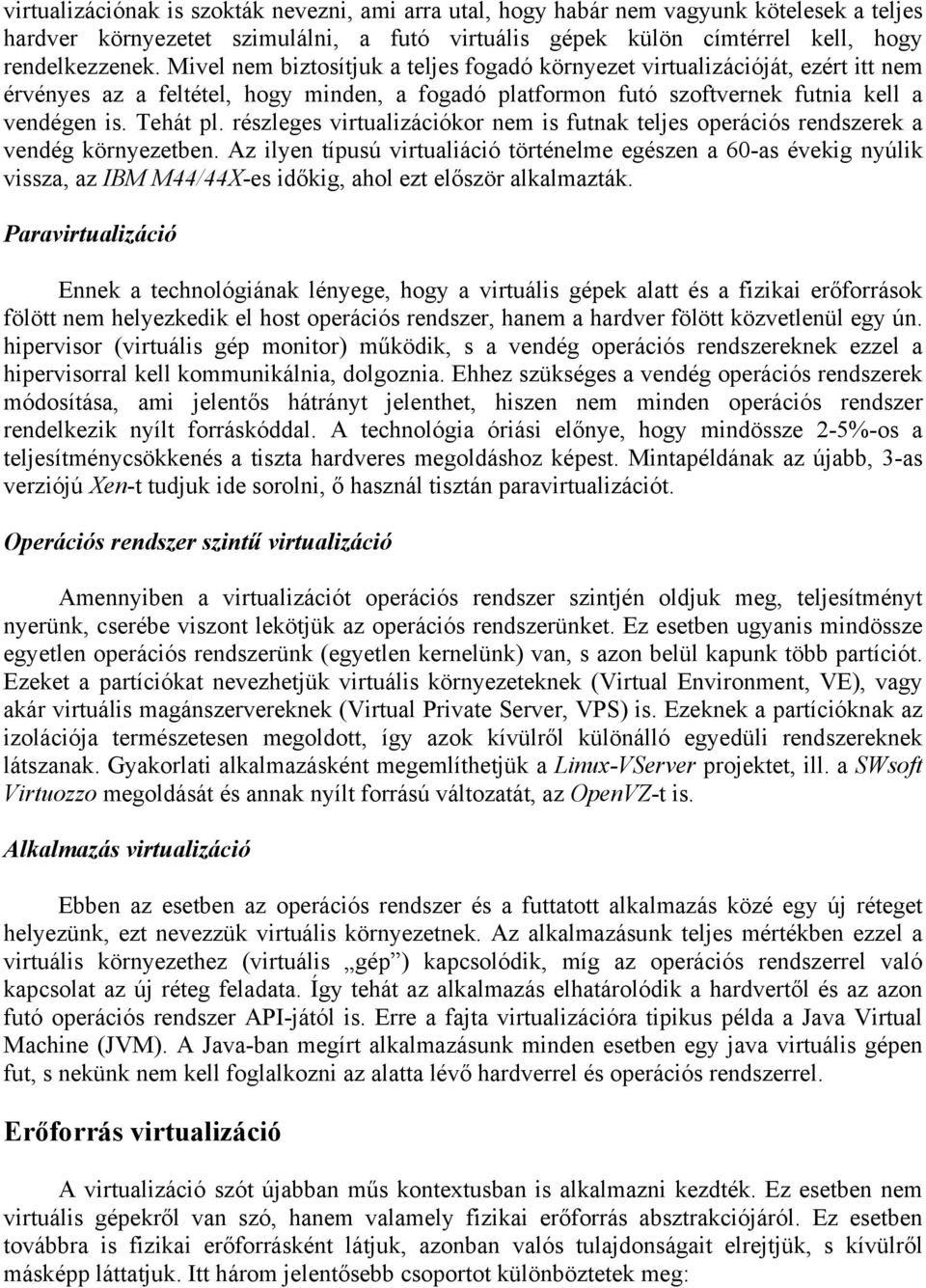 virtualizációnak is szokták nevezni, ami arra utal, hogy habár nem vagyunk kötelesek a teljes hardver környezetet szimulálni, a futó virtuális gépek külön címtérrel kell, hogy rendelkezzenek. Mivel nem biztosítjuk a teljes fogadó környezet virtualizációját, ezért itt nem érvényes az a feltétel, hogy minden, a fogadó platformon futó szoftvernek futnia kell a vendégen is. Tehát pl. részleges virtualizációkor nem is futnak teljes operációs rendszerek a vendég környezetben. Az ilyen típusú virtualiáció történelme egészen a 60-as évekig nyúlik vissza, az IBM M44/44X-es időkig, ahol ezt először alkalmazták.

Paravirtualizáció

Ennek a technológiának lényege, hogy a virtuális gépek alatt és a fizikai erőforrások fölött nem helyezkedik el host operációs rendszer, hanem a hardver fölött közvetlenül egy ún. hipervisor (virtuális gép monitor) működik, s a vendég operációs rendszereknek ezzel a hipervisorral kell kommunikálnia, dolgoznia. Ehhez szükséges a vendég operációs rendszerek módosítása, ami jelentős hátrányt jelenthet, hiszen nem minden operációs rendszer rendelkezik nyílt forráskóddal. A technológia óriási előnye, hogy mindössze 2-5%-os a teljesítménycsökkenés a tiszta hardveres megoldáshoz képest. Mintapéldának az újabb, 3-as verziójú Xen-t tudjuk ide sorolni, ő használ tisztán paravirtualizációt.

Operációs rendszer szintű virtualizáció

Amennyiben a virtualizációt operációs rendszer szintjén oldjuk meg, teljesítményt nyerünk, cserébe viszont lekötjük az operációs rendszerünket. Ez esetben ugyanis mindössze egyetlen operációs rendszerünk (egyetlen kernelünk) van, s azon belül kapunk több partíciót. Ezeket a partíciókat nevezhetjük virtuális környezeteknek (Virtual Environment, VE), vagy akár virtuális magánszervereknek (Virtual Private Server, VPS) is. Ezeknek a partícióknak az izolációja természetesen megoldott, így azok kívülről különálló egyedüli rendszereknek látszanak. Gyakorlati alkalmazásként megemlíthetjük a Linux-VServer projektet, ill. a SWsoft Virtuozzo megoldását és annak nyílt forrású változatát, az OpenVZ-t is.

Alkalmazás virtualizáció

Ebben az esetben az operációs rendszer és a futtatott alkalmazás közé egy új réteget helyezünk, ezt nevezzük virtuális környezetnek. Az alkalmazásunk teljes mértékben ezzel a virtuális környezethez (virtuális „gép”) kapcsolódik, míg az operációs rendszerrel való kapcsolat az új réteg feladata. Így tehát az alkalmazás elhatárolódik a hardvertől és az azon futó operációs rendszer API-jától is. Erre a fajta virtualizációra tipikus példa a Java Virtual Machine (JVM). A Java-ban megírt alkalmazásunk minden esetben egy java virtuális gépen fut, s nekünk nem kell foglalkozni az alatta lévő hardverrel és operációs rendszerrel.

Erőforrás virtualizáció

A virtualizáció szót újabban műs kontextusban is alkalmazni kezdték. Ez esetben nem virtuális gépekről van szó, hanem valamely fizikai erőforrás absztrakciójáról. Ez esetben továbbra is fizikai erőforrásként látjuk, azonban valós tulajdonságait elrejtjük, s kívülről másképp láttatjuk. Itt három jelentősebb csoportot különböztetek meg: